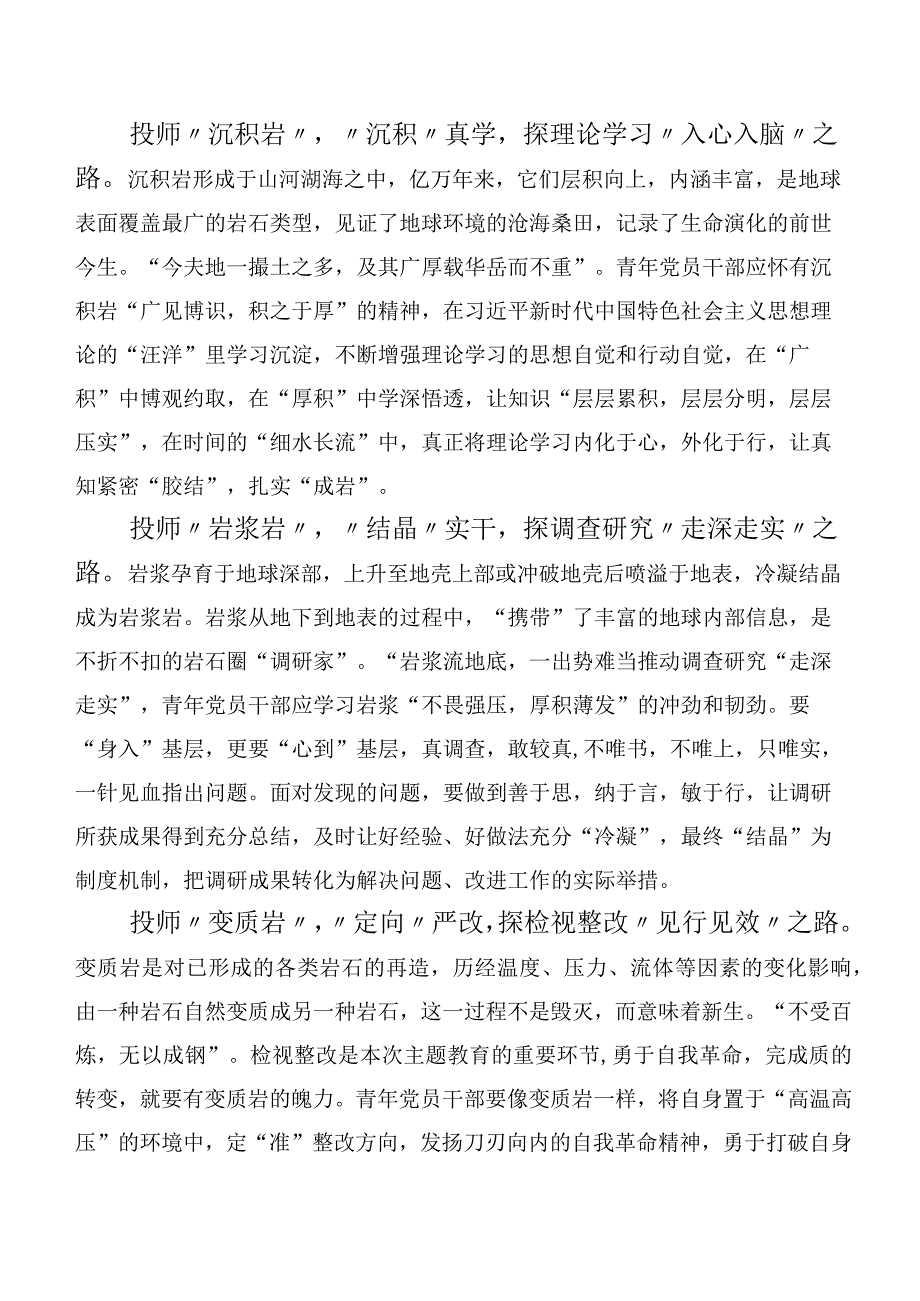 投师〃沉积岩〃，〃沉积〃真学，探理论学习〃入心入脑〃之路。沉积岩形成于山河湖海之中，亿万年来，它们层积向上，内涵丰富，是地球表面覆盖最广的岩石类型，见证了地球环境的沧海桑田，记录了生命演化的前世今生。“今夫地一撮土之多，及其广厚载华岳而不重”。青年党员干部应怀有沉积岩“广见博识，积之于厚”的精神，在习近平新时代中国特色社会主义思想理论的“汪洋”里学习沉淀，不断增强理论学习的思想自觉和行动自觉，在“广积”中博观约取，在“厚积”中学深悟透，让知识“层层累积，层层分明，层层压实”，在时间的“细水长流”中，真正将理论学习内化于心，外化于行，让真知紧密“胶结”，扎实“成岩”。

投师〃岩浆岩〃，〃结晶〃实干，探调查研究〃走深走实〃之路。岩浆孕育于地球深部，上升至地壳上部或冲破地壳后喷溢于地表，冷凝结晶成为岩浆岩。岩浆从地下到地表的过程中，“携带”了丰富的地球内部信息，是不折不扣的岩石圈“调研家”。“岩浆流地底，一出势难当推动调查研究“走深走实”，青年党员干部应学习岩浆“不畏强压，厚积薄发”的冲劲和韧劲。要“身入”基层，更要“心到”基层，真调查，敢较真，不唯书，不唯上，只唯实，一针见血指出问题。面对发现的问题，要做到善于思，纳于言，敏于行，让调研所获成果得到充分总结，及时让好经验、好做法充分“冷凝”，最终“结晶”为制度机制，把调研成果转化为解决问题、改进工作的实际举措。

投师〃变质岩〃，〃定向〃严改，探检视整改〃见行见效〃之路。变质岩是对已形成的各类岩石的再造，历经温度、压力、流体等因素的变化影响，由一种岩石自然变质成另一种岩石，这一过程不是毁灭，而意味着新生。“不受百炼，无以成钢”。检视整改是本次主题教育的重要环节，勇于自我革命，完成质的转变，就要有变质岩的魄力。青年党员干部要像变质岩一样，将自身置于“高温高压”的环境中，定“准”整改方向，发扬刀刃向内的自我革命精神，勇于打破自身